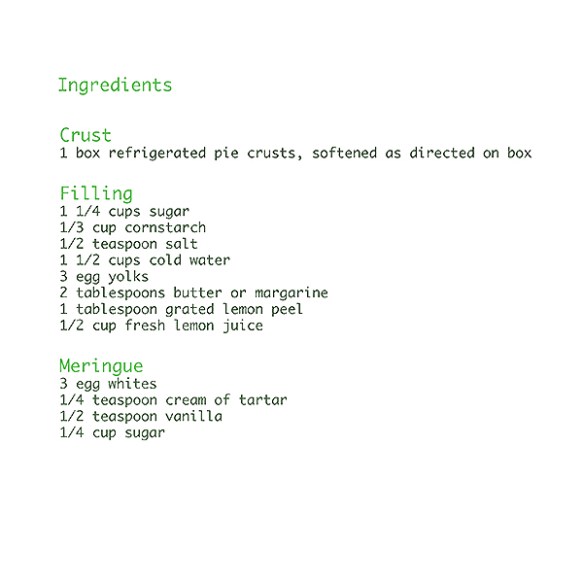 Ingredients

Crust
1 box refrigerated pie crusts, softened as directed on box

Filling
1 1/4 cups sugar
1/3 cup cornstarch
1/2 teaspoon salt
1 1/2 cups cold water
3 egg yolks
2 tablespoons butter or margarine
1 tablespoon grated lemon peel
1/2 cup fresh lemon juice

Meringue
3 egg whites
1/4 teaspoon cream of tartar
1/2 teaspoon vanilla
1/4 cup sugar